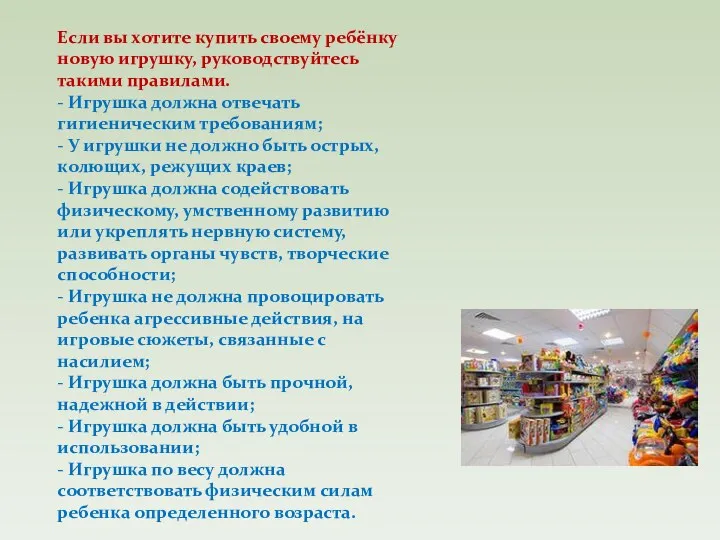 Если вы хотите купить своему ребёнку новую игрушку, руководствуйтесь такими правилами.
- Игрушка должна отвечать гигиеническим требованиям;
- У игрушки не должно быть острых, колющих, режущих краев;
- Игрушка должна содействовать физическому, умственному развитию или укреплять нервную систему, развивать органы чувств, творческие способности;
- Игрушка не должна провоцировать ребенка агрессивные действия, на игровые сюжеты, связанные с насилием;
- Игрушка должна быть прочной, надежной в действии;
- Игрушка должна быть удобной в использовании;
- Игрушка по весу должна соответствовать физическим силам ребенка определенного возраста.